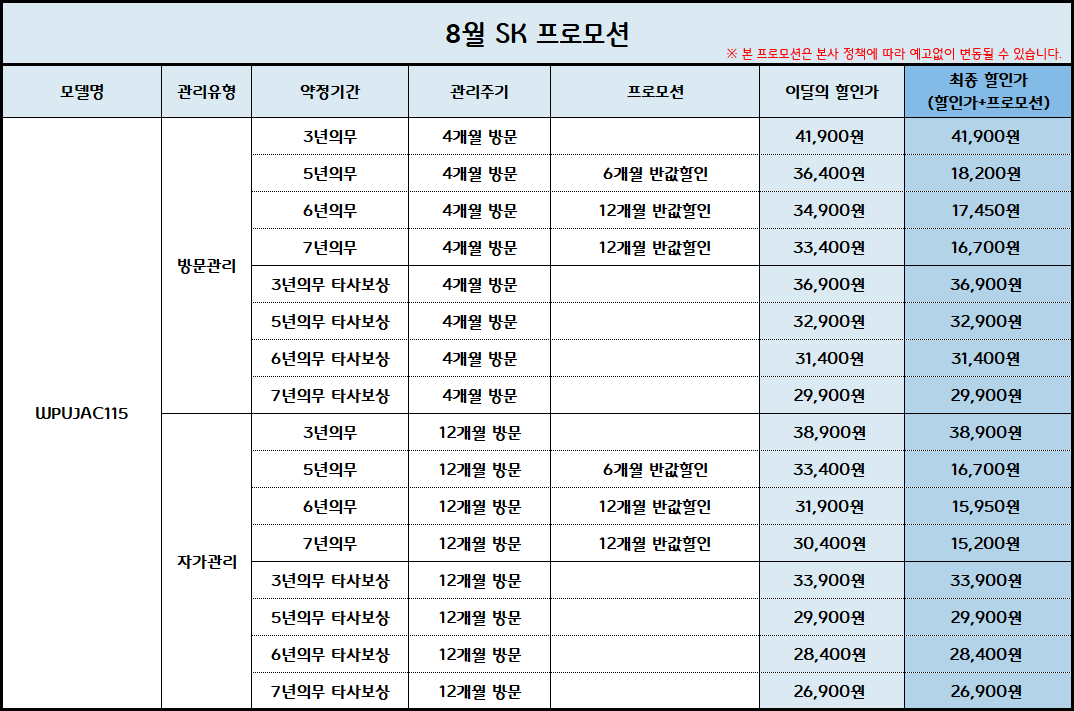 8월 SK 프로모션

※ 본 프로모션은 본사 정책에 따라 예고없이 변동될 수 있습니다.

| 모델명 | 관리유형 | 약정기간 | 관리주기 | 프로모션 | 이달의 할인가 | 최종 할인가 (할인가+프로모션) |
|---|---|---|---|---|---|---|
| WPUJAC115 | 방문관리 | 3년의무 | 4개월 방문 | | 41,900원 | 41,900원 |
| | | 5년의무 | 4개월 방문 | 6개월 반값할인 | 36,400원 | 18,200원 |
| | | 6년의무 | 4개월 방문 | 12개월 반값할인 | 34,900원 | 17,450원 |
| | | 7년의무 | 4개월 방문 | 12개월 반값할인 | 33,400원 | 16,700원 |
| | | 3년의무 타사보상 | 4개월 방문 | | 36,900원 | 36,900원 |
| | | 5년의무 타사보상 | 4개월 방문 | | 32,900원 | 32,900원 |
| | | 6년의무 타사보상 | 4개월 방문 | | 31,400원 | 31,400원 |
| | | 7년의무 타사보상 | 4개월 방문 | | 29,900원 | 29,900원 |
| | 자가관리 | 3년의무 | 12개월 방문 | | 38,900원 | 38,900원 |
| | | 5년의무 | 12개월 방문 | 6개월 반값할인 | 33,400원 | 16,700원 |
| | | 6년의무 | 12개월 방문 | 12개월 반값할인 | 31,900원 | 15,950원 |
| | | 7년의무 | 12개월 방문 | 12개월 반값할인 | 30,400원 | 15,200원 |
| | | 3년의무 타사보상 | 12개월 방문 | | 33,900원 | 33,900원 |
| | | 5년의무 타사보상 | 12개월 방문 | | 29,900원 | 29,900원 |
| | | 6년의무 타사보상 | 12개월 방문 | | 28,400원 | 28,400원 |
| | | 7년의무 타사보상 | 12개월 방문 | | 26,900원 | 26,900원 |